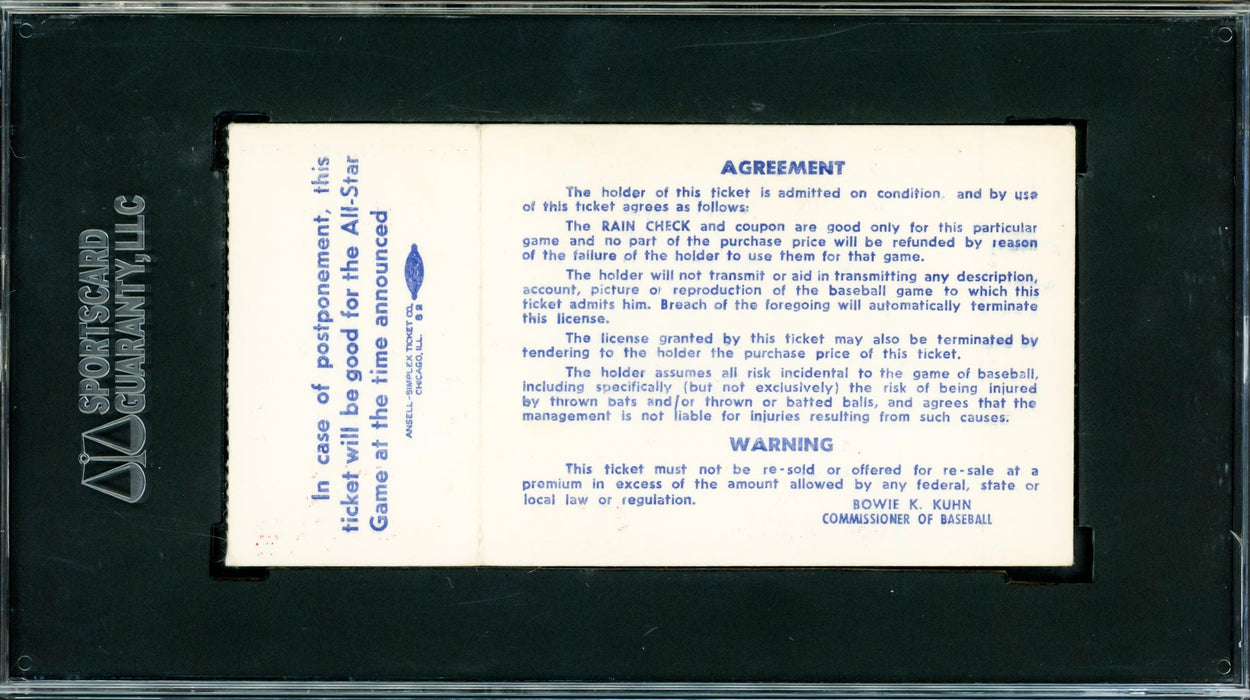 SPORTSCARD GUARANTY, LLC

In case of postponement, this ticket will be good for the All-Star Game at the time announced

ANSELL-SIMPLEX TICKET CO. CHICAGO, ILL. 82

AGREEMENT

The holder of this ticket is admitted on condition, and by use of this ticket agrees as follows:

The RAIN CHECK and coupon are good only for this particular game and no part of the purchase price will be refunded by reason of the failure of the holder to use them for that game.

The holder will not transmit or aid in transmitting any description, account, picture or reproduction of the baseball game to which this ticket admits him. Breach of the foregoing will automatically terminate this license.

The license granted by this ticket may also be terminated by tendering to the holder the purchase price of this ticket.

The holder assumes all risk incidental to the game of baseball, including specifically (but not exclusively) the risk of being injured by thrown bats and/or thrown or batted balls, and agrees that the management is not liable for injuries resulting from such causes.

WARNING

This ticket must not be re-sold or offered for re-sale at a premium in excess of the amount allowed by any federal, state or local law or regulation.

BOWIE K. KUHN
COMMISSIONER OF BASEBALL